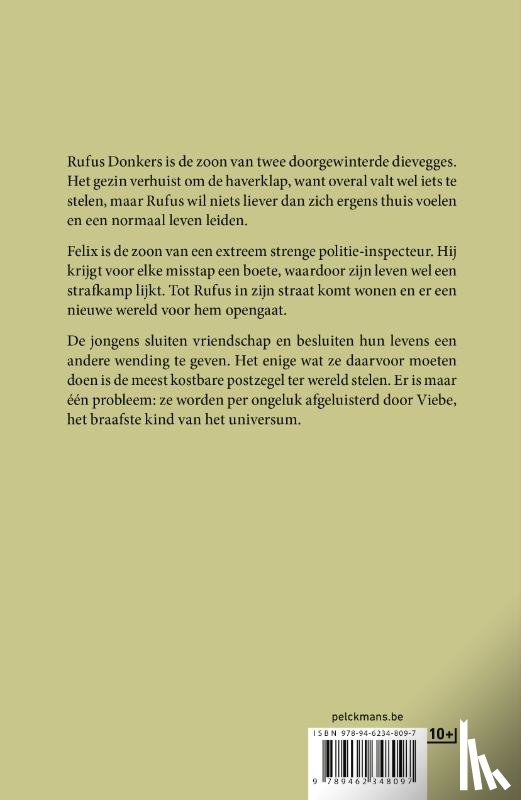 Rufus Donkers is de zoon van twee doorgewinterde dievegges. Het gezin verhuist om de haverklap, want overal valt wel iets te stelen, maar Rufus wil niets liever dan zich ergens thuis voelen en een normaal leven leiden.

Felix is de zoon van een extreem strenge politie-inspecteur. Hij krijgt voor elke misstap een boete, waardoor zijn leven wel een strafkamp lijkt. Tot Rufus in zijn straat komt wonen en er een nieuwe wereld voor hem opengaat.

De jongens sluiten vriendschap en besluiten hun levens een andere wending te geven. Het enige wat ze daarvoor moeten doen is de meest kostbare postzegel ter wereld stelen. Er is maar één probleem: ze worden per ongeluk afgeluisterd door Viebe, het braafste kind van het universum.

pelckmans.be

ISBN 978-94-6234-809-7

10+

9 789462 348097